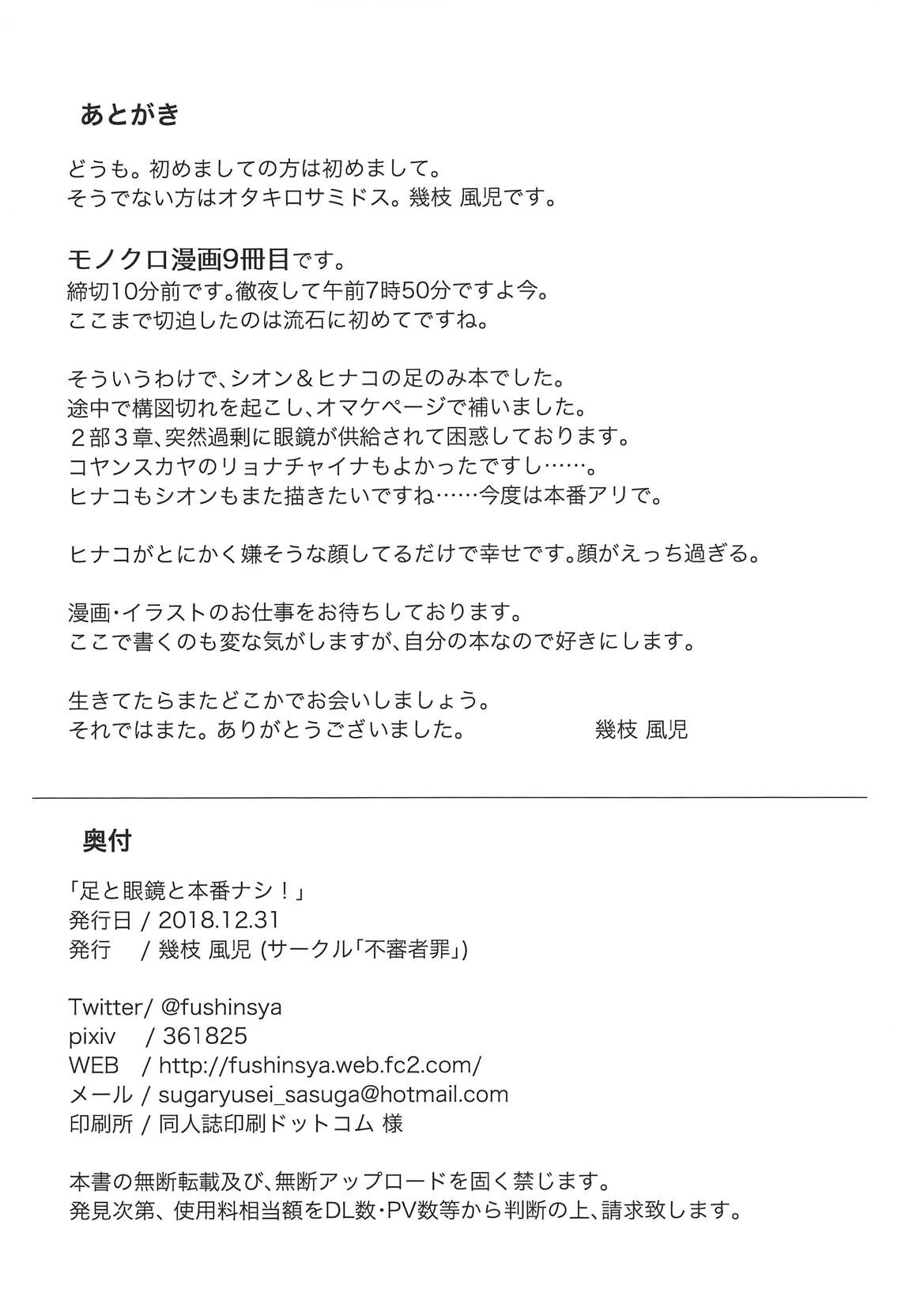 あとがき

どうも。初めましての方は初めまして。
そうでない方はオタキロサミドス。幾枝 風児です。

モノクロ漫画9冊目です。
締切10分前です。徹夜して午前7時50分ですよ今。
ここまで切迫したのは流石に初めてですね。

そういうわけで、シオン＆ヒナコの足のみ本でした。
途中で構図切れを起こし、オマケページで補いました。
２部３章、突然過剰に眼鏡が供給されて困惑しております。
コヤンスカヤのリョナチャイナもよかったですし……。
ヒナコもシオンもまた描きたいですね……今度は本番アリで。

ヒナコがとにかく嫌そうな顔してるだけで幸せです。顔がえっち過ぎる。

漫画・イラストのお仕事をお待ちしております。
ここで書くのも変な気がしますが、自分の本なので好きにします。

生きてたらまたどこかでお会いしましょう。
それではまた。ありがとうございました。　幾枝 風児

奥付

「足と眼鏡と本番ナシ！」
発行日 / 2018.12.31
発行 / 幾枝 風児 (サークル「不審者罪」)

Twitter/ @fushinsya
pixiv / 361825
WEB / http://fushinsya.web.fc2.com/
メール / sugaryusei_sasuga@hotmail.com
印刷所 / 同人誌印刷ドットコム 様

本書の無断転載及び、無断アップロードを固く禁じます。
発見次第、使用料相当額をDL数・PV数等から判断の上、請求致します。